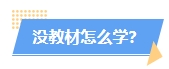 没教材怎么学?